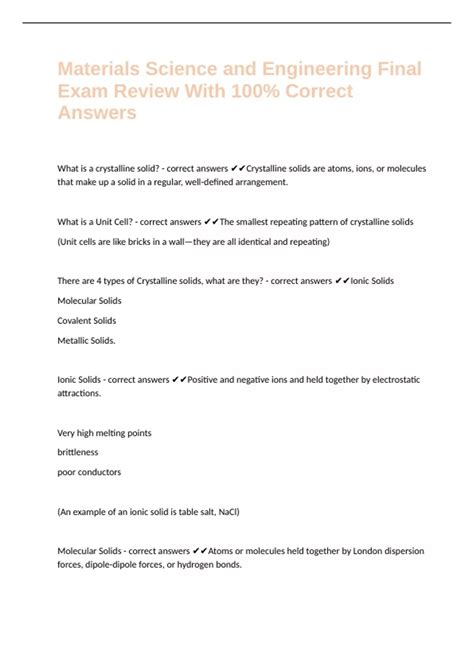 Materials Science and Engineering Final Exam Review With 100% Correct Answers

What is a crystalline solid? - correct answers ✔✔Crystalline solids are atoms, ions, or molecules that make up a solid in a regular, well-defined arrangement.

What is a Unit Cell? - correct answers ✔✔The smallest repeating pattern of crystalline solids

(Unit cells are like bricks in a wall—they are all identical and repeating)

There are 4 types of Crystalline solids, what are they? - correct answers ✔✔Ionic Solids

Molecular Solids

Covalent Solids

Metallic Solids.

Ionic Solids - correct answers ✔✔Positive and negative ions and held together by electrostatic attractions.

Very high melting points

brittleness

poor conductors

(An example of an ionic solid is table salt, NaCl)

Molecular Solids - correct answers ✔✔Atoms or molecules held together by London dispersion forces, dipole-dipole forces, or hydrogen bonds.